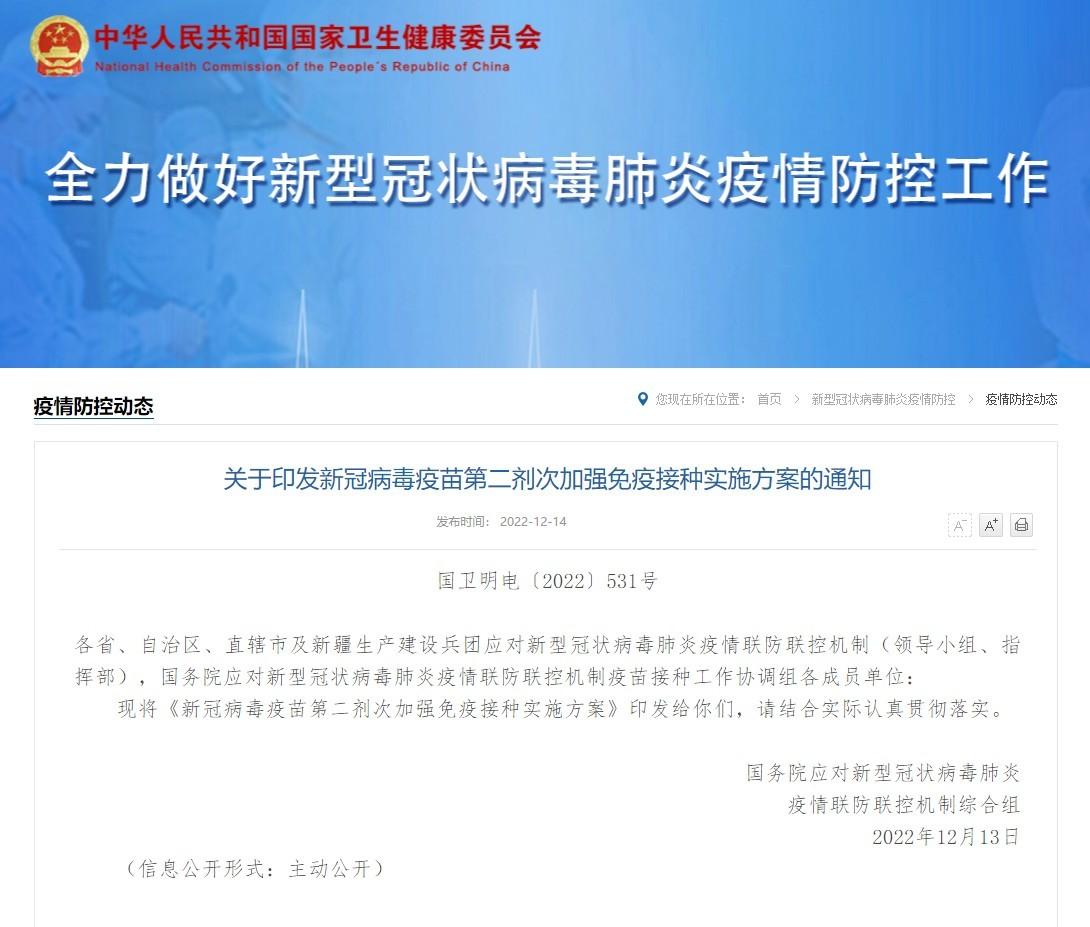 中华人民共和国国家卫生健康委员会
National Health Commission of the People's Republic of China

全力做好新型冠状病毒肺炎疫情防控工作

疫情防控动态

您现在所在位置： 首页 > 新型冠状病毒肺炎疫情防控 > 疫情防控动态

关于印发新冠病毒疫苗第二剂次加强免疫接种实施方案的通知

发布时间： 2022-12-14

A⁻ A⁺

国卫明电〔2022〕531号

各省、自治区、直辖市及新疆生产建设兵团应对新型冠状病毒肺炎疫情联防联控机制（领导小组、指挥部），国务院应对新型冠状病毒肺炎疫情联防联控机制疫苗接种工作协调组各成员单位：

现将《新冠病毒疫苗第二剂次加强免疫接种实施方案》印发给你们，请结合实际认真贯彻落实。

国务院应对新型冠状病毒肺炎
疫情联防联控机制综合组
2022年12月13日

（信息公开形式：主动公开）